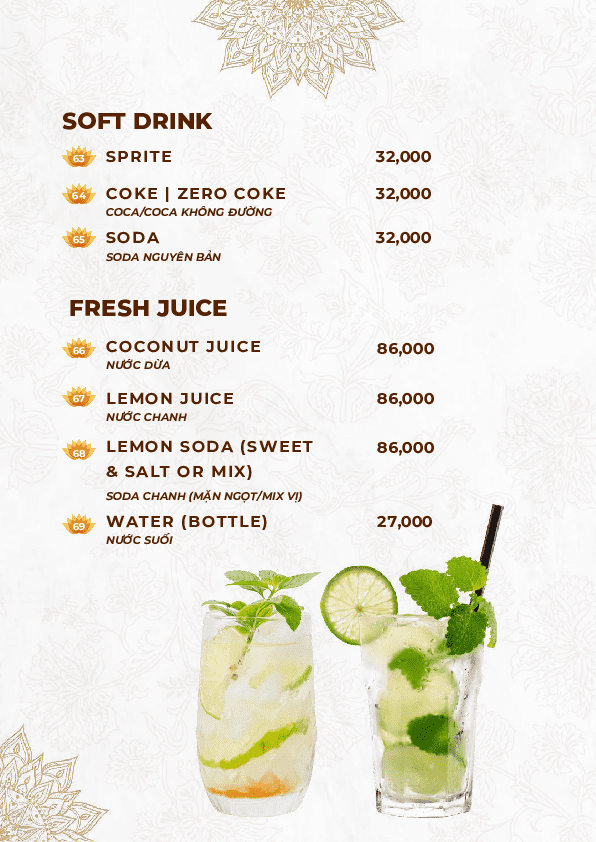 SOFT DRINK

63 SPRITE 32,000

64 COKE | ZERO COKE 32,000
COCA/COCA KHÔNG ĐƯỜNG

65 SODA 32,000
SODA NGUYÊN BẢN

FRESH JUICE

66 COCONUT JUICE 86,000
NƯỚC DỪA

67 LEMON JUICE 86,000
NƯỚC CHANH

68 LEMON SODA (SWEET & SALT OR MIX) 86,000
SODA CHANH (MẶN NGỌT/MIX VỊ)

69 WATER (BOTTLE) 27,000
NƯỚC SUỐI